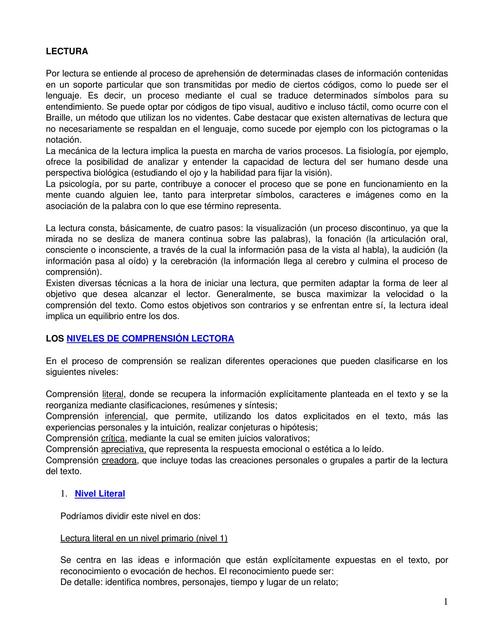 LECTURA

Por lectura se entiende al proceso de aprehensión de determinadas clases de información contenidas en un soporte particular que son transmitidas por medio de ciertos códigos, como lo puede ser el lenguaje. Es decir, un proceso mediante el cual se traduce determinados símbolos para su entendimiento. Se puede optar por códigos de tipo visual, auditivo e incluso táctil, como ocurre con el Braille, un método que utilizan los no videntes. Cabe destacar que existen alternativas de lectura que no necesariamente se respaldan en el lenguaje, como sucede por ejemplo con los pictogramas o la notación.
La mecánica de la lectura implica la puesta en marcha de varios procesos. La fisiología, por ejemplo, ofrece la posibilidad de analizar y entender la capacidad de lectura del ser humano desde una perspectiva biológica (estudiando el ojo y la habilidad para fijar la visión).
La psicología, por su parte, contribuye a conocer el proceso que se pone en funcionamiento en la mente cuando alguien lee, tanto para interpretar símbolos, caracteres e imágenes como en la asociación de la palabra con lo que ese término representa.

La lectura consta, básicamente, de cuatro pasos: la visualización (un proceso discontinuo, ya que la mirada no se desliza de manera continua sobre las palabras), la fonación (la articulación oral, consciente o inconsciente, a través de la cual la información pasa de la vista al habla), la audición (la información pasa al oído) y la cerebración (la información llega al cerebro y culmina el proceso de comprensión).
Existen diversas técnicas a la hora de iniciar una lectura, que permiten adaptar la forma de leer al objetivo que desea alcanzar el lector. Generalmente, se busca maximizar la velocidad o la comprensión del texto. Como estos objetivos son contrarios y se enfrentan entre sí, la lectura ideal implica un equilibrio entre los dos.

LOS NIVELES DE COMPRENSIÓN LECTORA

En el proceso de comprensión se realizan diferentes operaciones que pueden clasificarse en los siguientes niveles:

Comprensión literal, donde se recupera la información explícitamente planteada en el texto y se la reorganiza mediante clasificaciones, resúmenes y síntesis;
Comprensión inferencial, que permite, utilizando los datos explicitados en el texto, más las experiencias personales y la intuición, realizar conjeturas o hipótesis;
Comprensión crítica, mediante la cual se emiten juicios valorativos;
Comprensión apreciativa, que representa la respuesta emocional o estética a lo leído.
Comprensión creadora, que incluye todas las creaciones personales o grupales a partir de la lectura del texto.

1. Nivel Literal

Podríamos dividir este nivel en dos:

Lectura literal en un nivel primario (nivel 1)

Se centra en las ideas e información que están explícitamente expuestas en el texto, por reconocimiento o evocación de hechos. El reconocimiento puede ser:
De detalle: identifica nombres, personajes, tiempo y lugar de un relato;

1